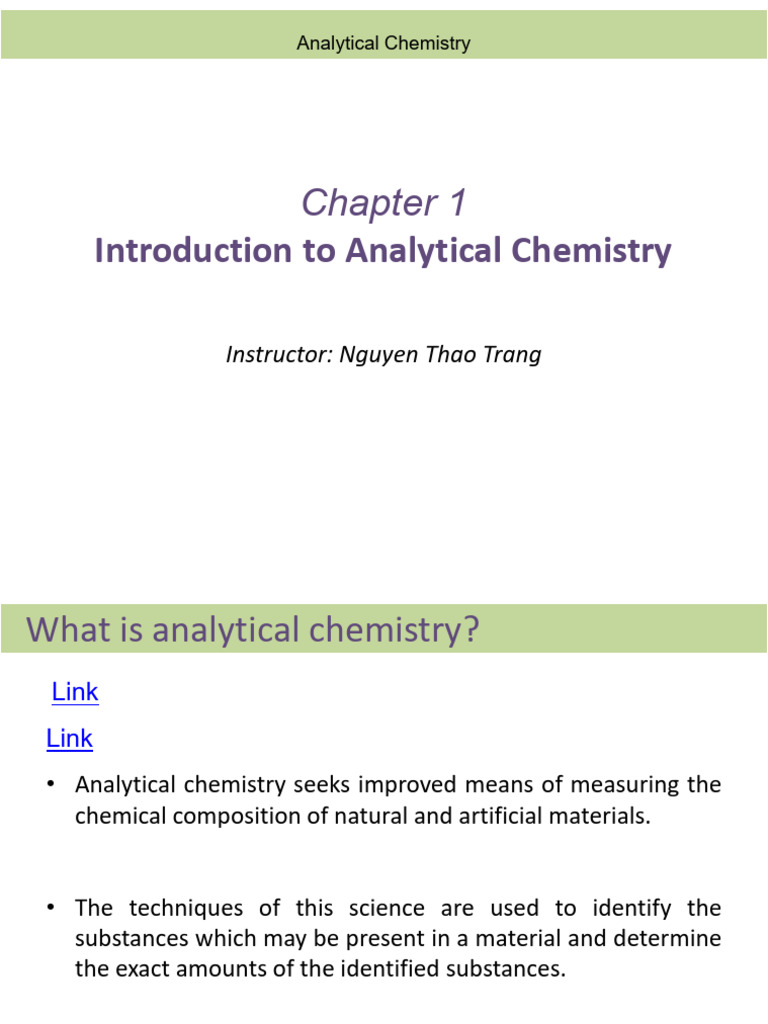 Analytical Chemistry

Chapter 1
Introduction to Analytical Chemistry

Instructor: Nguyen Thao Trang

What is analytical chemistry?

Link

Link

• Analytical chemistry seeks improved means of measuring the chemical composition of natural and artificial materials.

• The techniques of this science are used to identify the substances which may be present in a material and determine the exact amounts of the identified substances.